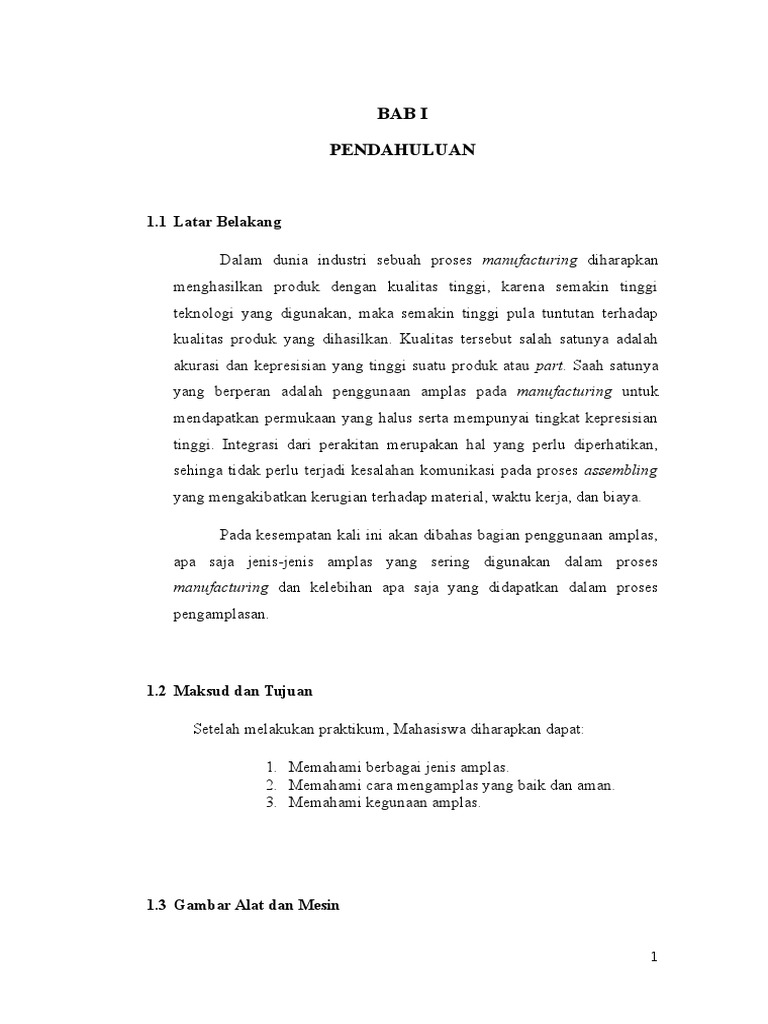 BAB I

PENDAHULUAN

1.1 Latar Belakang

Dalam dunia industri sebuah proses manufacturing diharapkan menghasilkan produk dengan kualitas tinggi, karena semakin tinggi teknologi yang digunakan, maka semakin tinggi pula tuntutan terhadap kualitas produk yang dihasilkan. Kualitas tersebut salah satunya adalah akurasi dan kepresisian yang tinggi suatu produk atau part. Saah satunya yang berperan adalah penggunaan amplas pada manufacturing untuk mendapatkan permukaan yang halus serta mempunyai tingkat kepresisian tinggi. Integrasi dari perakitan merupakan hal yang perlu diperhatikan, sehinga tidak perlu terjadi kesalahan komunikasi pada proses assembling yang mengakibatkan kerugian terhadap material, waktu kerja, dan biaya.

Pada kesempatan kali ini akan dibahas bagian penggunaan amplas, apa saja jenis-jenis amplas yang sering digunakan dalam proses manufacturing dan kelebihan apa saja yang didapatkan dalam proses pengamplasan.

1.2 Maksud dan Tujuan

Setelah melakukan praktikum, Mahasiswa diharapkan dapat:

1. Memahami berbagai jenis amplas.
2. Memahami cara mengamplas yang baik dan aman.
3. Memahami kegunaan amplas.

1.3 Gambar Alat dan Mesin

1